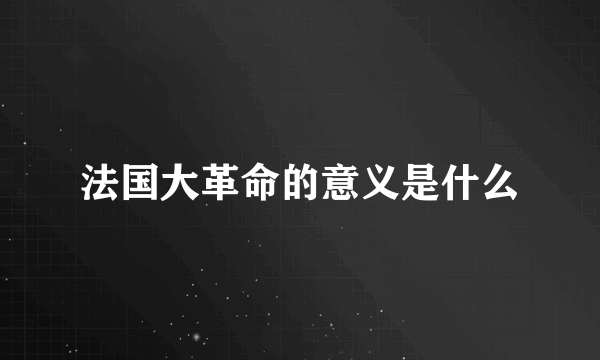 法国大革命的意义是什么